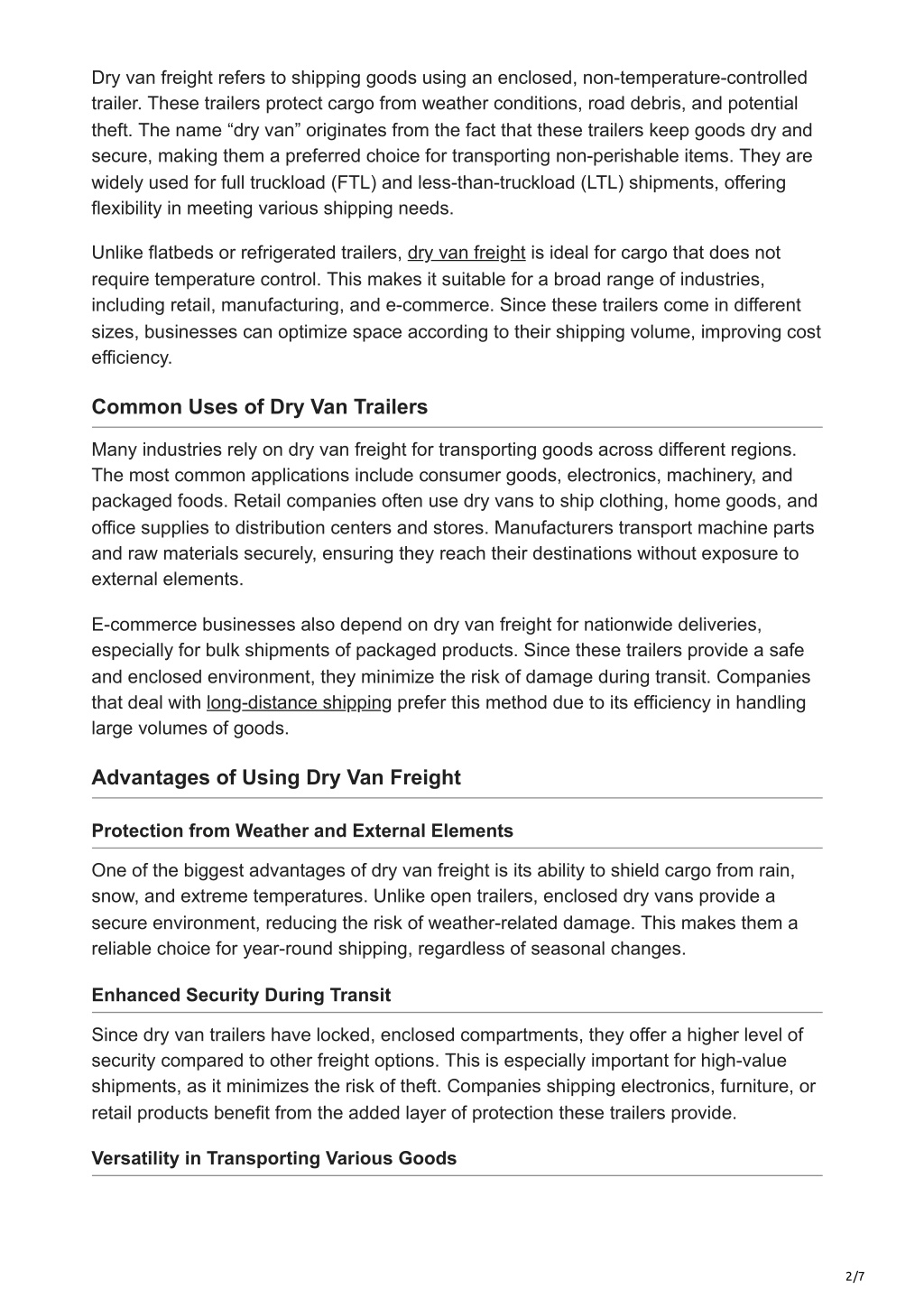 Dry van freight refers to shipping goods using an enclosed, non-temperature-controlled trailer. These trailers protect cargo from weather conditions, road debris, and potential theft. The name “dry van” originates from the fact that these trailers keep goods dry and secure, making them a preferred choice for transporting non-perishable items. They are widely used for full truckload (FTL) and less-than-truckload (LTL) shipments, offering flexibility in meeting various shipping needs.

Unlike flatbeds or refrigerated trailers, dry van freight is ideal for cargo that does not require temperature control. This makes it suitable for a broad range of industries, including retail, manufacturing, and e-commerce. Since these trailers come in different sizes, businesses can optimize space according to their shipping volume, improving cost efficiency.

Common Uses of Dry Van Trailers

Many industries rely on dry van freight for transporting goods across different regions. The most common applications include consumer goods, electronics, machinery, and packaged foods. Retail companies often use dry vans to ship clothing, home goods, and office supplies to distribution centers and stores. Manufacturers transport machine parts and raw materials securely, ensuring they reach their destinations without exposure to external elements.

E-commerce businesses also depend on dry van freight for nationwide deliveries, especially for bulk shipments of packaged products. Since these trailers provide a safe and enclosed environment, they minimize the risk of damage during transit. Companies that deal with long-distance shipping prefer this method due to its efficiency in handling large volumes of goods.

Advantages of Using Dry Van Freight

Protection from Weather and External Elements

One of the biggest advantages of dry van freight is its ability to shield cargo from rain, snow, and extreme temperatures. Unlike open trailers, enclosed dry vans provide a secure environment, reducing the risk of weather-related damage. This makes them a reliable choice for year-round shipping, regardless of seasonal changes.

Enhanced Security During Transit

Since dry van trailers have locked, enclosed compartments, they offer a higher level of security compared to other freight options. This is especially important for high-value shipments, as it minimizes the risk of theft. Companies shipping electronics, furniture, or retail products benefit from the added layer of protection these trailers provide.

Versatility in Transporting Various Goods

2/7